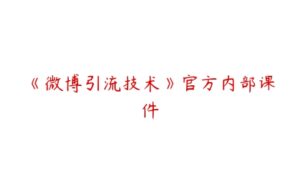 《微博引流技术》官方内部课件